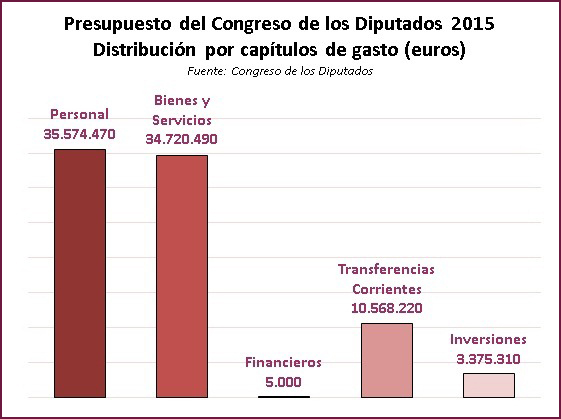 Presupuesto del Congreso de los Diputados 2015
Distribución por capítulos de gasto (euros)
Fuente: Congreso de los Diputados

Personal
35.574.470

Bienes y Servicios
34.720.490

Financieros
5.000

Transferencias Corrientes
10.568.220

Inversiones
3.375.310